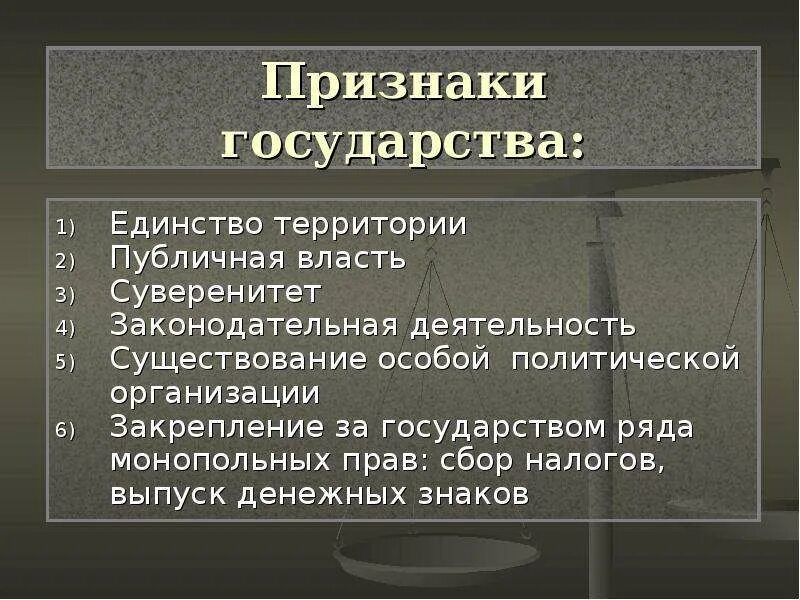 Признаки государства:

1) Единство территории
2) Публичная власть
3) Суверенитет
4) Законодательная деятельность
5) Существование особой политической организации
6) Закрепление за государством ряда монопольных прав: сбор налогов, выпуск денежных знаков